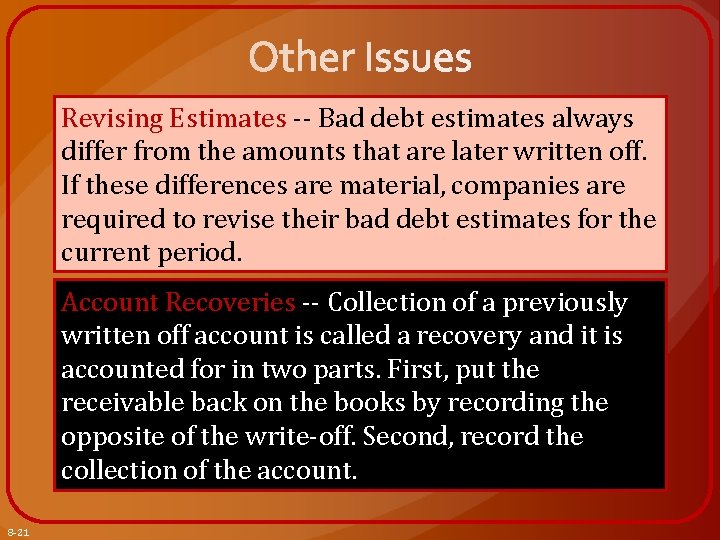 Other Issues

Revising Estimates -- Bad debt estimates always differ from the amounts that are later written off. If these differences are material, companies are required to revise their bad debt estimates for the current period.

Account Recoveries -- Collection of a previously written off account is called a recovery and it is accounted for in two parts. First, put the receivable back on the books by recording the opposite of the write-off. Second, record the collection of the account.

8-21